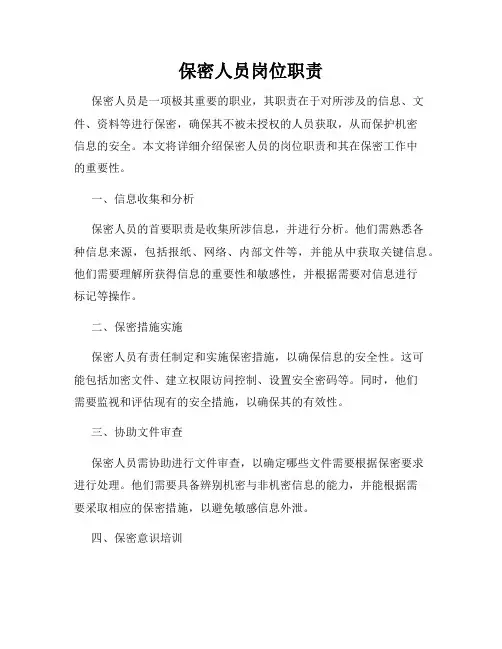 保密人员岗位职责

保密人员是一项极其重要的职业，其职责在于对所涉及的信息、文件、资料等进行保密，确保其不被未授权的人员获取，从而保护机密信息的安全。本文将详细介绍保密人员的岗位职责和其在保密工作中的重要性。

一、信息收集和分析

保密人员的首要职责是收集所涉信息，并进行分析。他们需熟悉各种信息来源，包括报纸、网络、内部文件等，并能从中获取关键信息。他们需要理解所获得信息的重要性和敏感性，并根据需要对信息进行标记等操作。

二、保密措施实施

保密人员有责任制定和实施保密措施，以确保信息的安全性。这可能包括加密文件、建立权限访问控制、设置安全密码等。同时，他们需要监视和评估现有的安全措施，以确保其的有效性。

三、协助文件审查

保密人员需协助进行文件审查，以确定哪些文件需要根据保密要求进行处理。他们需要具备辨别机密与非机密信息的能力，并能根据需要采取相应的保密措施，以避免敏感信息外泄。

四、保密意识培训